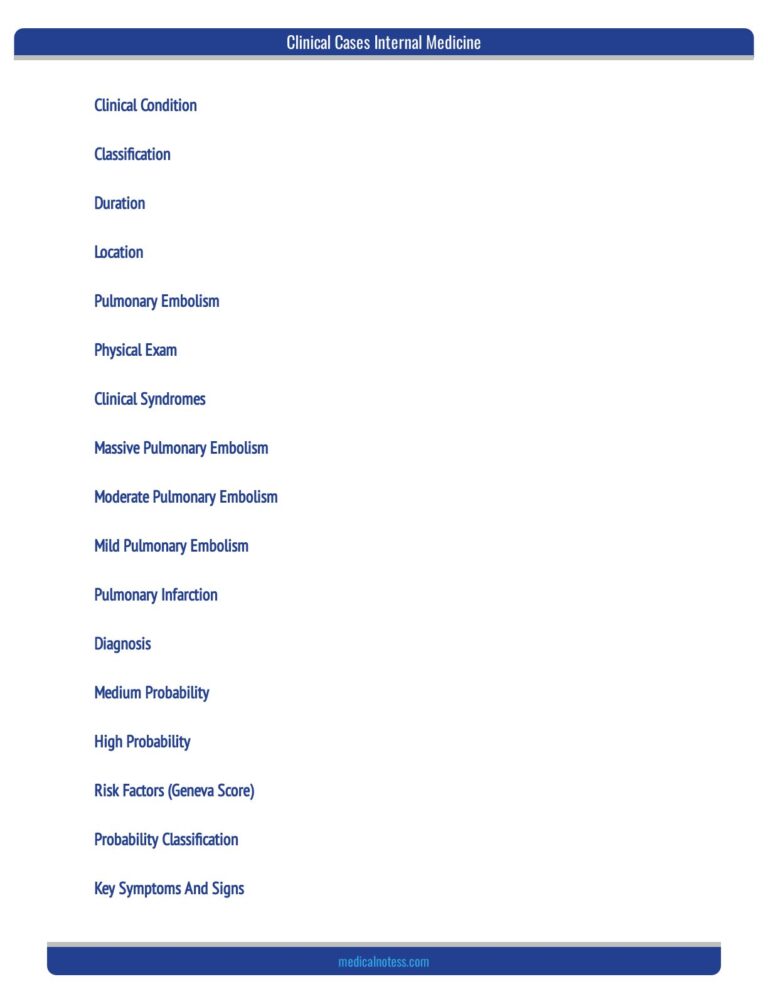 Clinical Cases Internal Medicine

Clinical Condition

Classification

Duration

Location

Pulmonary Embolism

Physical Exam

Clinical Syndromes

Massive Pulmonary Embolism

Moderate Pulmonary Embolism

Mild Pulmonary Embolism

Pulmonary Infarction

Diagnosis

Medium Probability

High Probability

Risk Factors (Geneva Score)

Probability Classification

Key Symptoms And Signs

medicalnotess.com